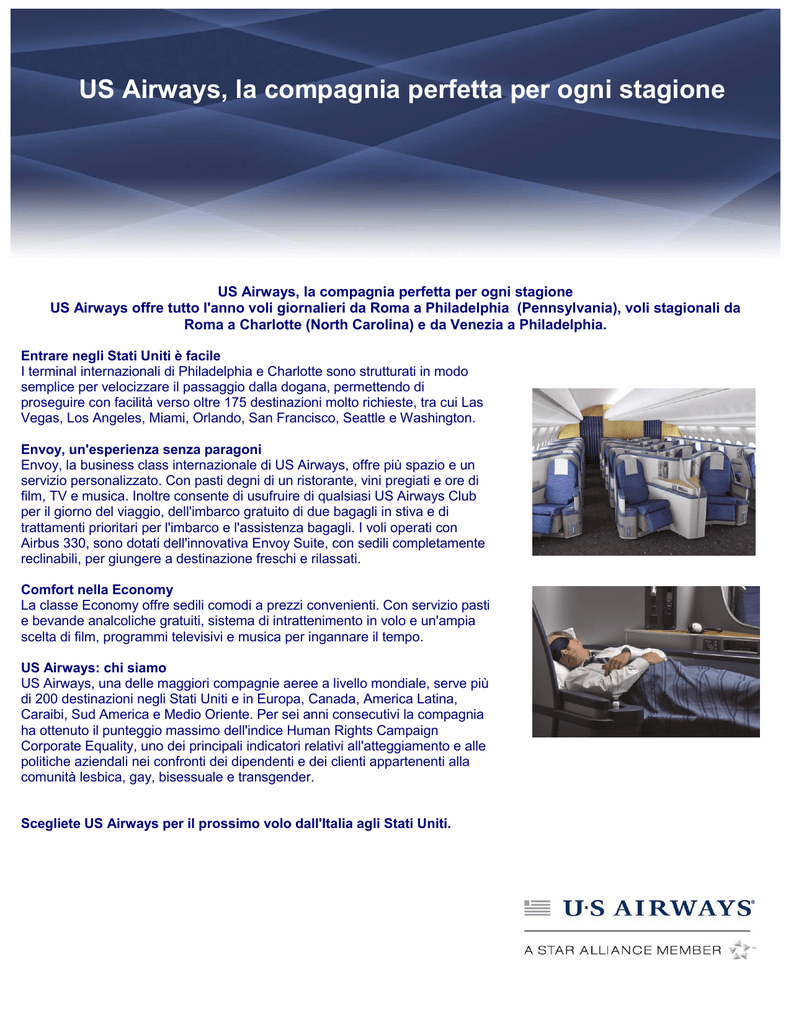 US Airways, la compagnia perfetta per ogni stagione

US Airways, la compagnia perfetta per ogni stagione
US Airways offre tutto l'anno voli giornalieri da Roma a Philadelphia (Pennsylvania), voli stagionali da Roma a Charlotte (North Carolina) e da Venezia a Philadelphia.

Entrare negli Stati Uniti è facile
I terminal internazionali di Philadelphia e Charlotte sono strutturati in modo semplice per velocizzare il passaggio dalla dogana, permettendo di proseguire con facilità verso oltre 175 destinazioni molto richieste, tra cui Las Vegas, Los Angeles, Miami, Orlando, San Francisco, Seattle e Washington.

Envoy, un'esperienza senza paragoni
Envoy, la business class internazionale di US Airways, offre più spazio e un servizio personalizzato. Con pasti degni di un ristorante, vini pregiati e ore di film, TV e musica. Inoltre consente di usufruire di qualsiasi US Airways Club per il giorno del viaggio, dell'imbarco gratuito di due bagagli in stiva e di trattamenti prioritari per l'imbarco e l'assistenza bagagli. I voli operati con Airbus 330, sono dotati dell'innovativa Envoy Suite, con sedili completamente reclinabili, per giungere a destinazione freschi e rilassati.

Comfort nella Economy
La classe Economy offre sedili comodi a prezzi convenienti. Con servizio pasti e bevande analcoliche gratuiti, sistema di intrattenimento in volo e un'ampia scelta di film, programmi televisivi e musica per ingannare il tempo.

US Airways: chi siamo
US Airways, una delle maggiori compagnie aeree a livello mondiale, serve più di 200 destinazioni negli Stati Uniti e in Europa, Canada, America Latina, Caraibi, Sud America e Medio Oriente. Per sei anni consecutivi la compagnia ha ottenuto il punteggio massimo dell'indice Human Rights Campaign Corporate Equality, uno dei principali indicatori relativi all'atteggiamento e alle politiche aziendali nei confronti dei dipendenti e dei clienti appartenenti alla comunità lesbica, gay, bisessuale e transgender.

Scegliete US Airways per il prossimo volo dall'Italia agli Stati Uniti.

U·S AIRWAYS®
A STAR ALLIANCE MEMBER